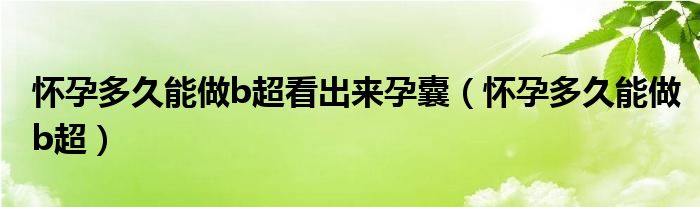 怀孕多久能做b超看出来孕囊（怀孕多久能做b超）